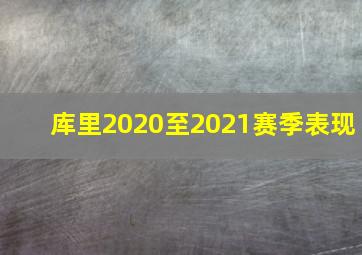 库里2020至2021赛季表现